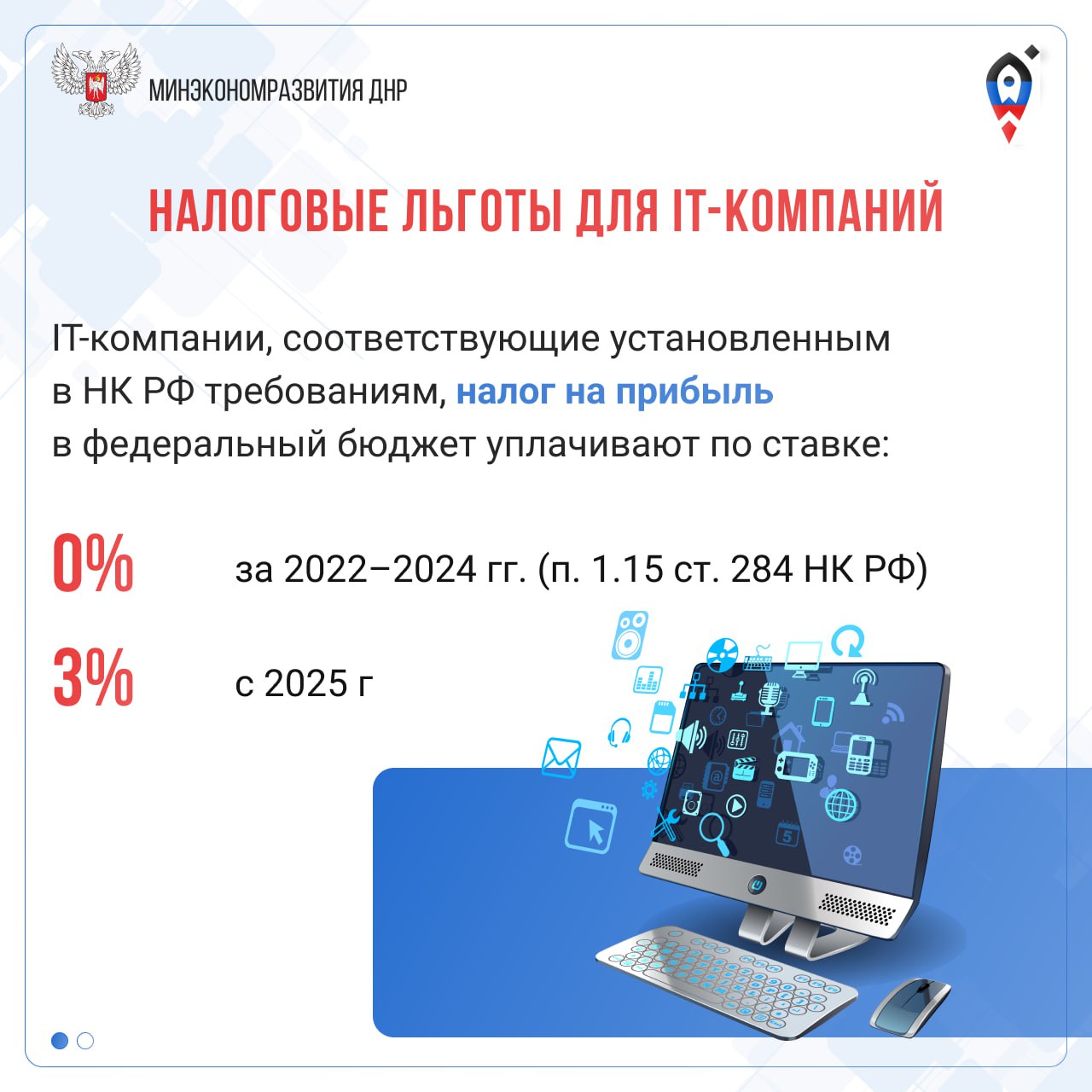 МИНЭКОНОМРАЗВИТИЯ ДНР

НАЛОГОВЫЕ ЛЬГОТЫ ДЛЯ IT-КОМПАНИЙ

IT-компании, соответствующие установленным в НК РФ требованиям, налог на прибыль в федеральный бюджет уплачивают по ставке:

0% за 2022–2024 гг. (п. 1.15 ст. 284 НК РФ)

3% с 2025 г